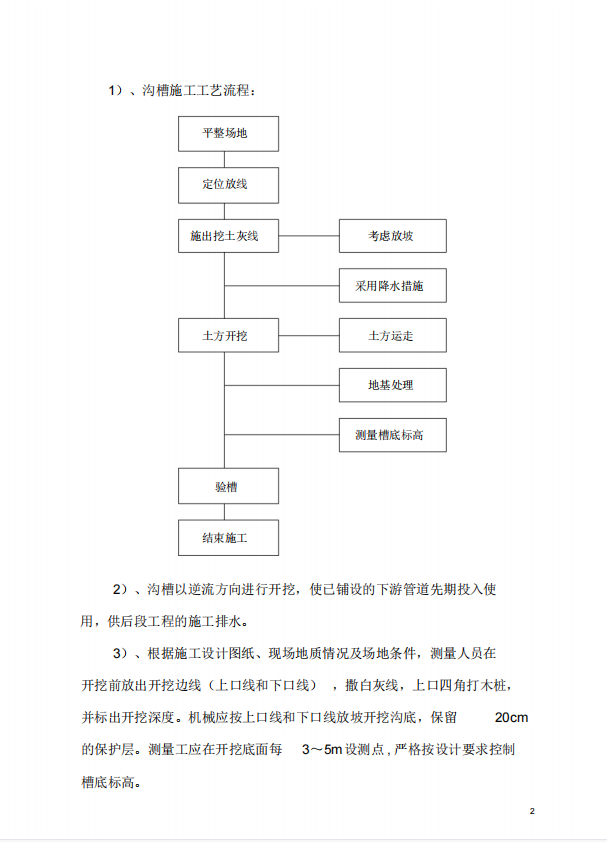 1）、沟槽施工工艺流程：

平整场地

定位放线

施出挖土灰线

考虑放坡

采用降水措施

土方开挖

土方运走

地基处理

测量槽底标高

验槽

结束施工

2）、沟槽以逆流方向进行开挖，使已铺设的下游管道先期投入使用，供后段工程的施工排水。

3）、根据施工设计图纸、现场地质情况及场地条件，测量人员在开挖前放出开挖边线（上口线和下口线），撒白灰线，上口四角打木桩，并标出开挖深度。机械应按上口线和下口线放坡开挖沟底，保留 20cm 的保护层。测量工应在开挖底面每 3～5m 设测点，严格按设计要求控制槽底标高。

2